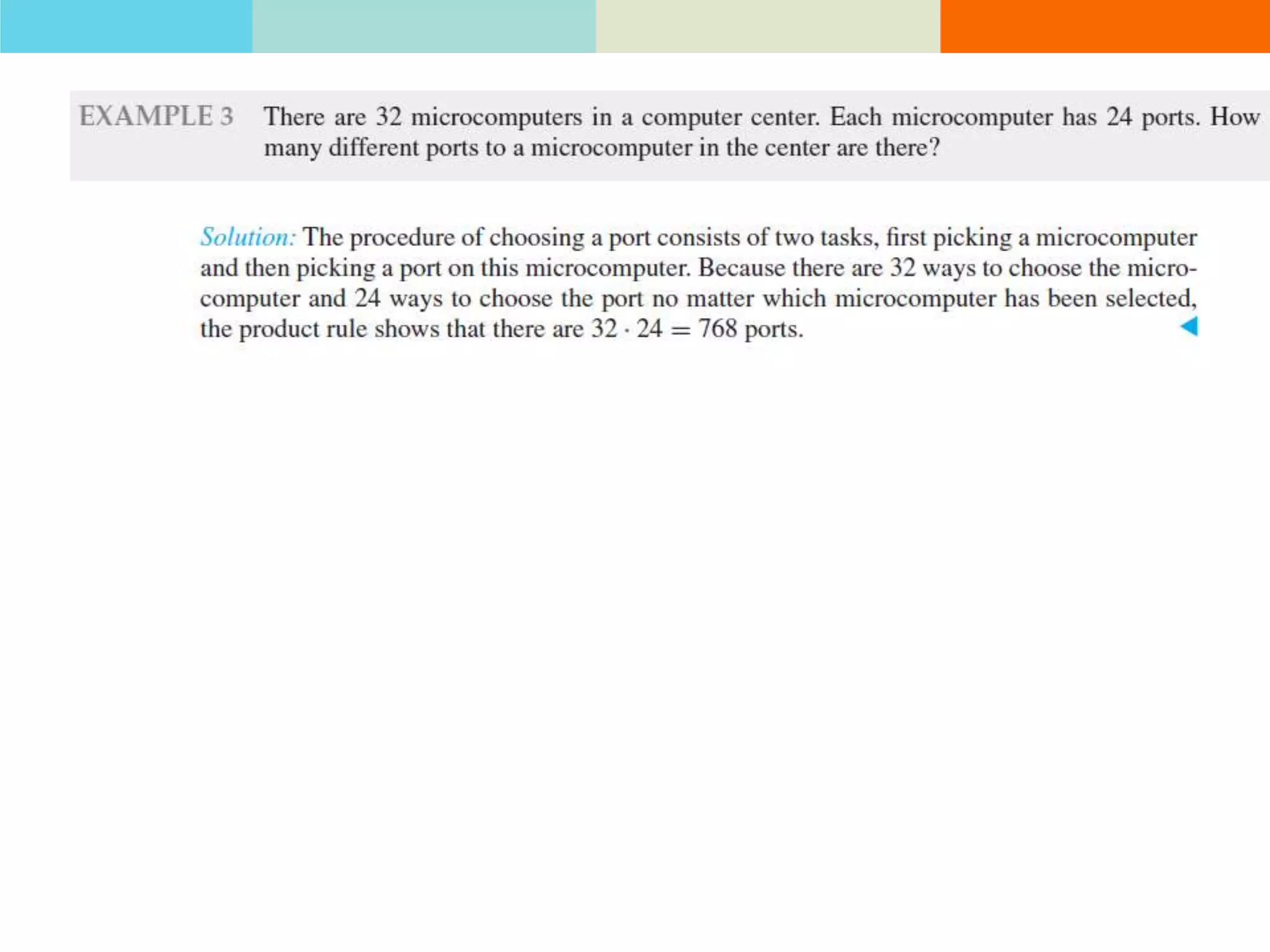 EXAMPLE 3 There are 32 microcomputers in a computer center. Each microcomputer has 24 ports. How many different ports to a microcomputer in the center are there?

Solution: The procedure of choosing a port consists of two tasks, first picking a microcomputer and then picking a port on this microcomputer. Because there are 32 ways to choose the microcomputer and 24 ways to choose the port no matter which microcomputer has been selected, the product rule shows that there are $32 \cdot 24 = 768$ ports.